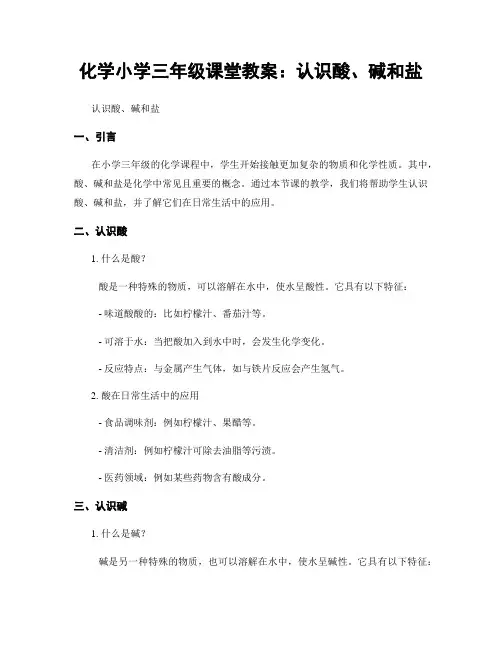 化学小学三年级课堂教案：认识酸、碱和盐

认识酸、碱和盐

一、引言

在小学三年级的化学课程中，学生开始接触更加复杂的物质和化学性质。其中，酸、碱和盐是化学中常见且重要的概念。通过本节课的教学，我们将帮助学生认识酸、碱和盐，并了解它们在日常生活中的应用。

二、认识酸

1. 什么是酸？

酸是一种特殊的物质，可以溶解在水中，使水呈酸性。它具有以下特征：

- 味道酸酸的：比如柠檬汁、番茄汁等。

- 可溶于水：当把酸加入到水中时，会发生化学变化。

- 反应特点：与金属产生气体，如与铁片反应会产生氢气。

2. 酸在日常生活中的应用

- 食品调味剂：例如柠檬汁、果醋等。

- 清洁剂：例如柠檬汁可除去油脂等污渍。

- 医药领域：例如某些药物含有酸成分。

三、认识碱

1. 什么是碱？

碱是另一种特殊的物质，也可以溶解在水中，使水呈碱性。它具有以下特征：